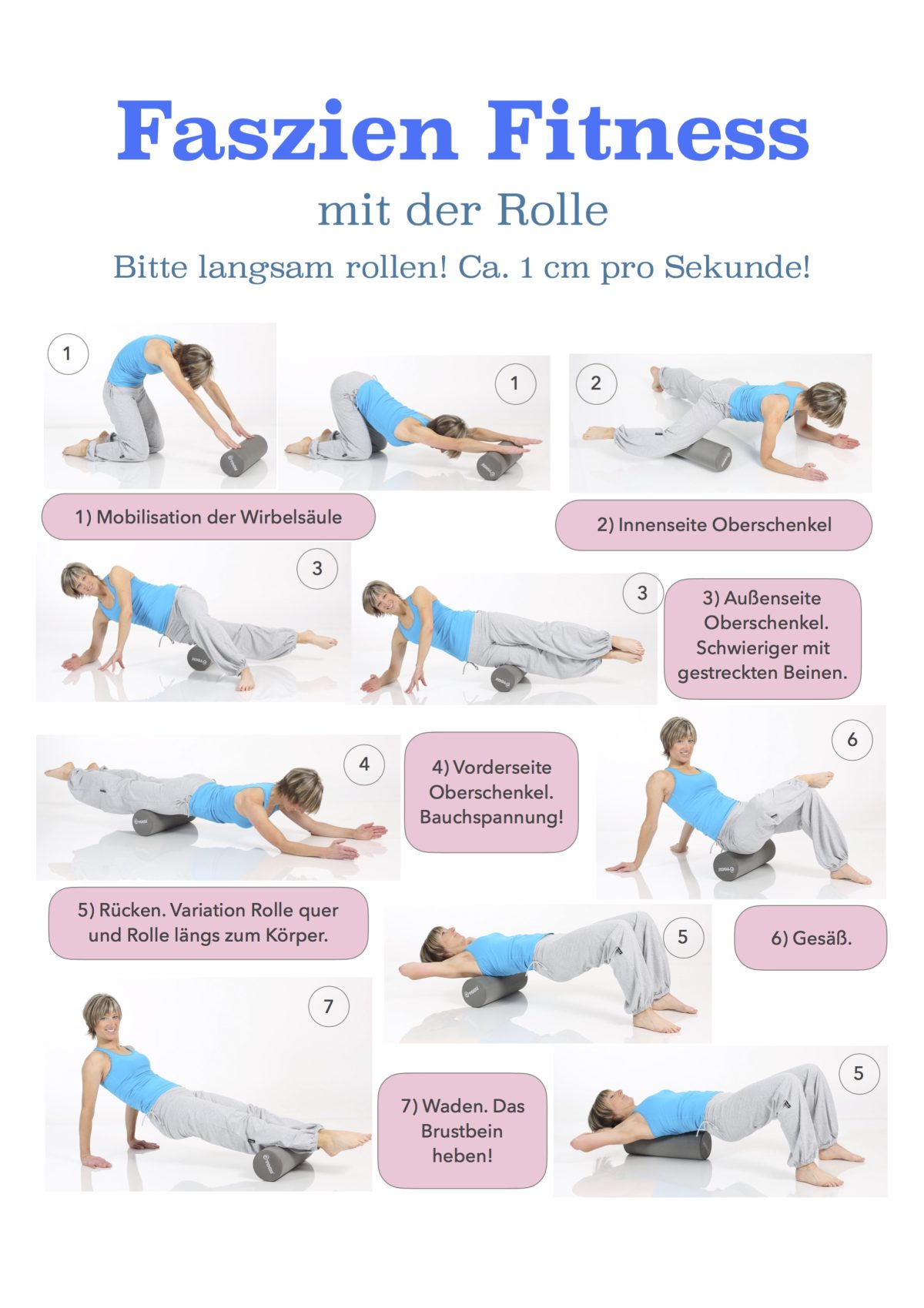 Faszien Fitness

mit der Rolle

Bitte langsam rollen! Ca. 1 cm pro Sekunde!

1

1

2

1) Mobilisation der Wirbelsäule

2) Innenseite Oberschenkel

3

3

3) Außenseite Oberschenkel. Schwieriger mit gestreckten Beinen.

4

4) Vorderseite Oberschenkel. Bauchspannung!

6

5) Rücken. Variation Rolle quer und Rolle längs zum Körper.

5

6) Gesäß.

7

7) Waden. Das Brustbein heben!

5